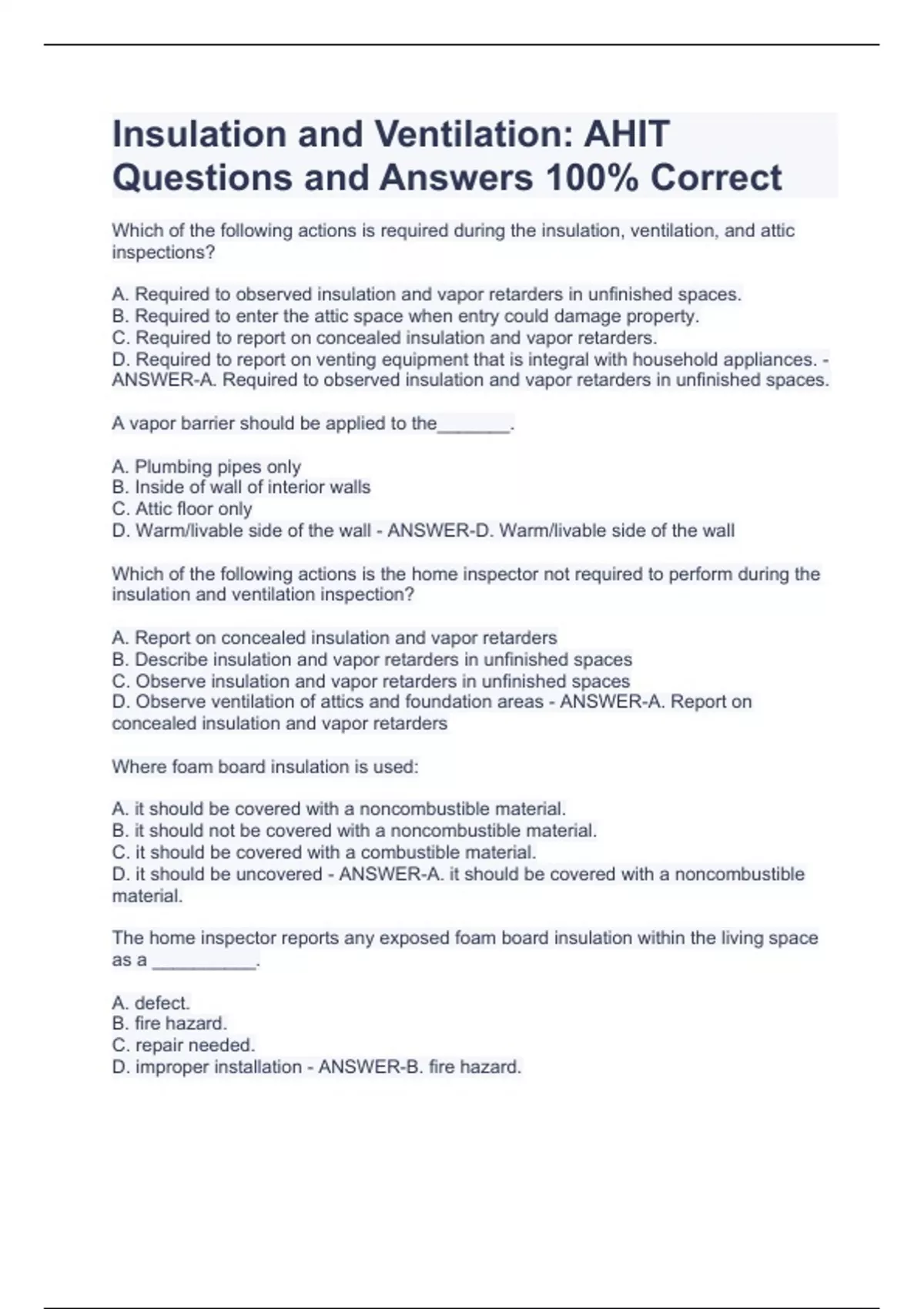 Insulation and Ventilation: AHIT Questions and Answers 100% Correct

Which of the following actions is required during the insulation, ventilation, and attic inspections?

A. Required to observed insulation and vapor retarders in unfinished spaces.
B. Required to enter the attic space when entry could damage property.
C. Required to report on concealed insulation and vapor retarders.
D. Required to report on venting equipment that is integral with household appliances. - ANSWER-A. Required to observed insulation and vapor retarders in unfinished spaces.

A vapor barrier should be applied to the_______.

A. Plumbing pipes only
B. Inside of wall of interior walls
C. Attic floor only
D. Warm/livable side of the wall - ANSWER-D. Warm/livable side of the wall

Which of the following actions is the home inspector not required to perform during the insulation and ventilation inspection?

A. Report on concealed insulation and vapor retarders
B. Describe insulation and vapor retarders in unfinished spaces
C. Observe insulation and vapor retarders in unfinished spaces
D. Observe ventilation of attics and foundation areas - ANSWER-A. Report on concealed insulation and vapor retarders

Where foam board insulation is used:

A. it should be covered with a noncombustible material.
B. it should not be covered with a noncombustible material.
C. it should be covered with a combustible material.
D. it should be uncovered - ANSWER-A. it should be covered with a noncombustible material.

The home inspector reports any exposed foam board insulation within the living space as a __________.

A. defect.
B. fire hazard.
C. repair needed.
D. improper installation - ANSWER-B. fire hazard.